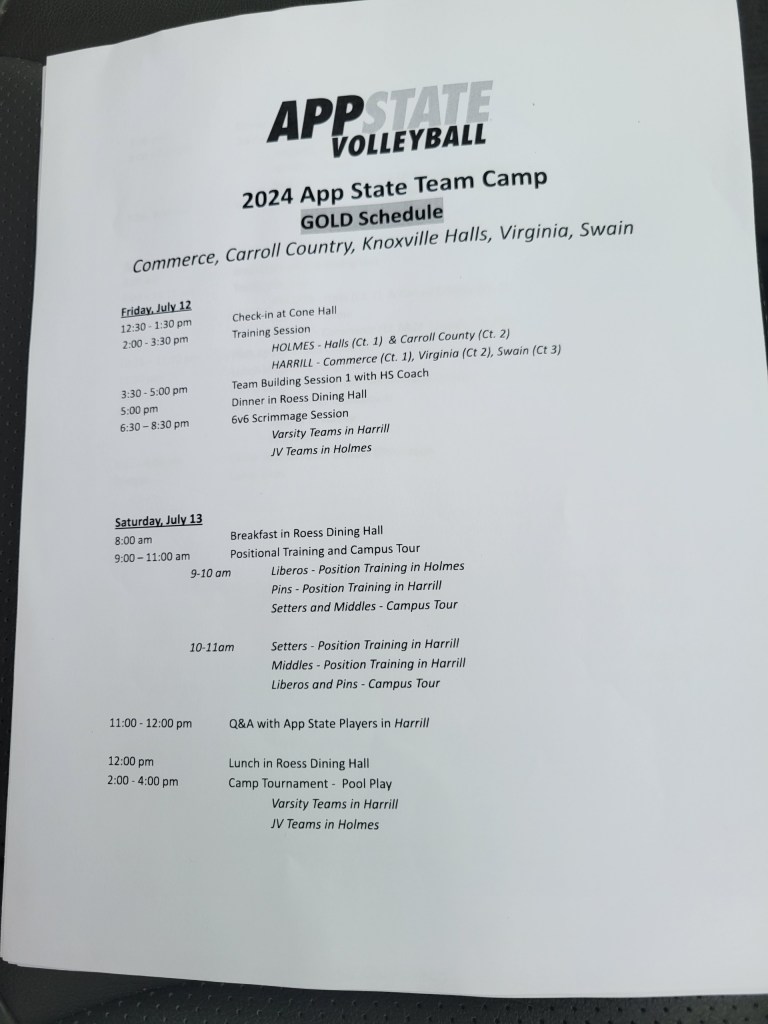 APP STATE VOLLEYBALL

2024 App State Team Camp
GOLD Schedule
Commerce, Carroll Country, Knoxville Halls, Virginia, Swain

Friday, July 12
12:30 - 1:30 pm Check-in at Cone Hall
2:00 - 3:30 pm Training Session
HOLMES - Halls (Ct. 1) & Carroll County (Ct. 2)
HARRILL - Commerce (Ct. 1), Virginia (Ct 2), Swain (Ct 3)

3:30 - 5:00 pm Team Building Session 1 with HS Coach
5:00 pm Dinner in Roess Dining Hall
6:30 – 8:30 pm 6v6 Scrimmage Session
Varsity Teams in Harrill
JV Teams in Holmes

Saturday, July 13
8:00 am Breakfast in Roess Dining Hall
9:00 – 11:00 am Positional Training and Campus Tour
9-10 am Liberos - Position Training in Holmes
Pins - Position Training in Harrill
Setters and Middles - Campus Tour

10-11am Setters - Position Training in Harrill
Middles - Position Training in Harrill
Liberos and Pins - Campus Tour

11:00 - 12:00 pm Q&A with App State Players in Harrill

12:00 pm Lunch in Roess Dining Hall
2:00 - 4:00 pm Camp Tournament - Pool Play
Varsity Teams in Harrill
JV Teams in Holmes